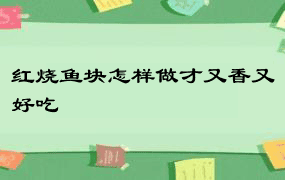 红烧鱼块怎样做才又香又好吃